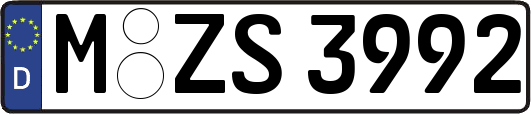 D
M ZS 3992